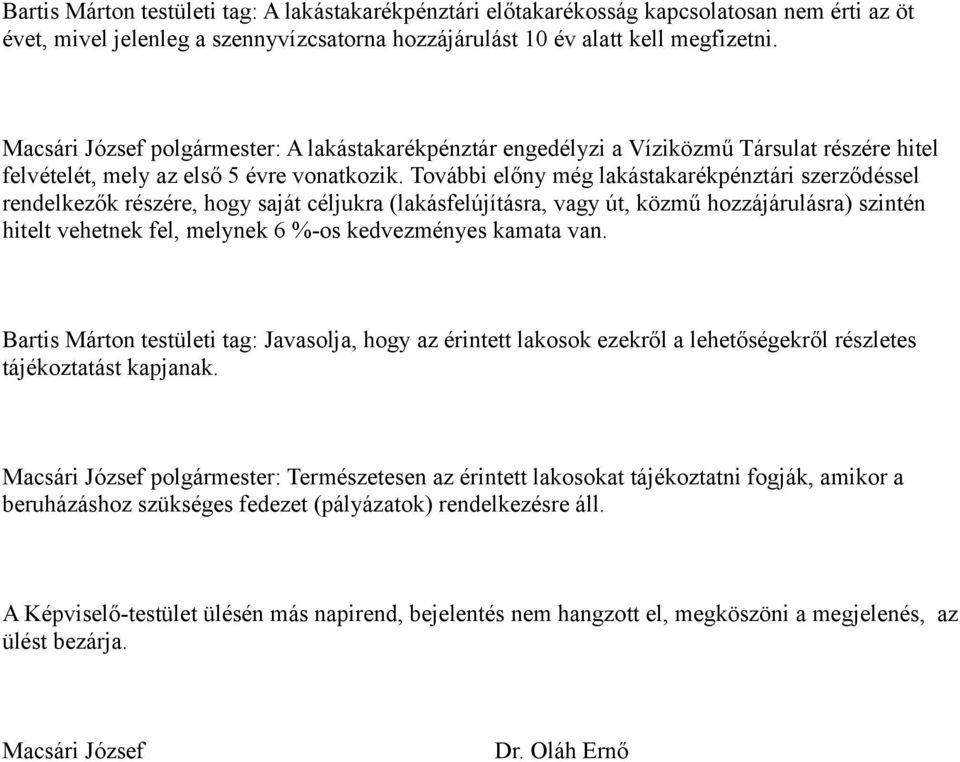 Bartis Márton testületi tag: A lakástakarékpénztári előtakarékosság kapcsolatosan nem érti az öt évet, mivel jelenleg a szennyvízcsatorna hozzájárulást 10 év alatt kell megfizetni.

Macsári József polgármester: A lakástakarékpénztár engedélyzi a Víziközmű Társulat részére hitel felvételét, mely az első 5 évre vonatkozik. További előny még lakástakarékpénztári szerződéssel rendelkezők részére, hogy saját céljukra (lakásfelújításra, vagy út, közmű hozzájárulásra) szintén hitelt vehetnek fel, melynek 6 %-os kedvezményes kamata van.

Bartis Márton testületi tag: Javasolja, hogy az érintett lakosok ezekről a lehetőségekről részletes tájékoztatást kapjanak.

Macsári József polgármester: Természetesen az érintett lakosokat tájékoztatni fogják, amikor a beruházáshoz szükséges fedezet (pályázatok) rendelkezésre áll.

A Képviselő-testület ülésén más napirend, bejelentés nem hangzott el, megköszöni a megjelenés, az ülést bezárja.

Macsári József

Dr. Oláh Ernő